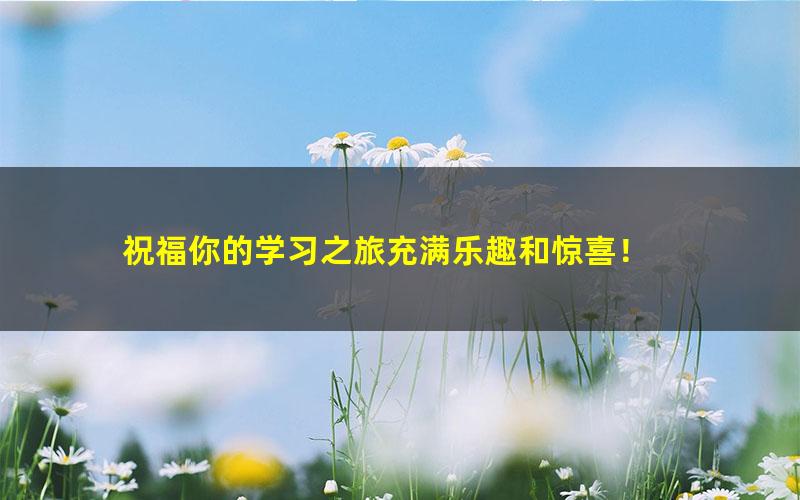 祝福你的学习之旅充满乐趣和惊喜！